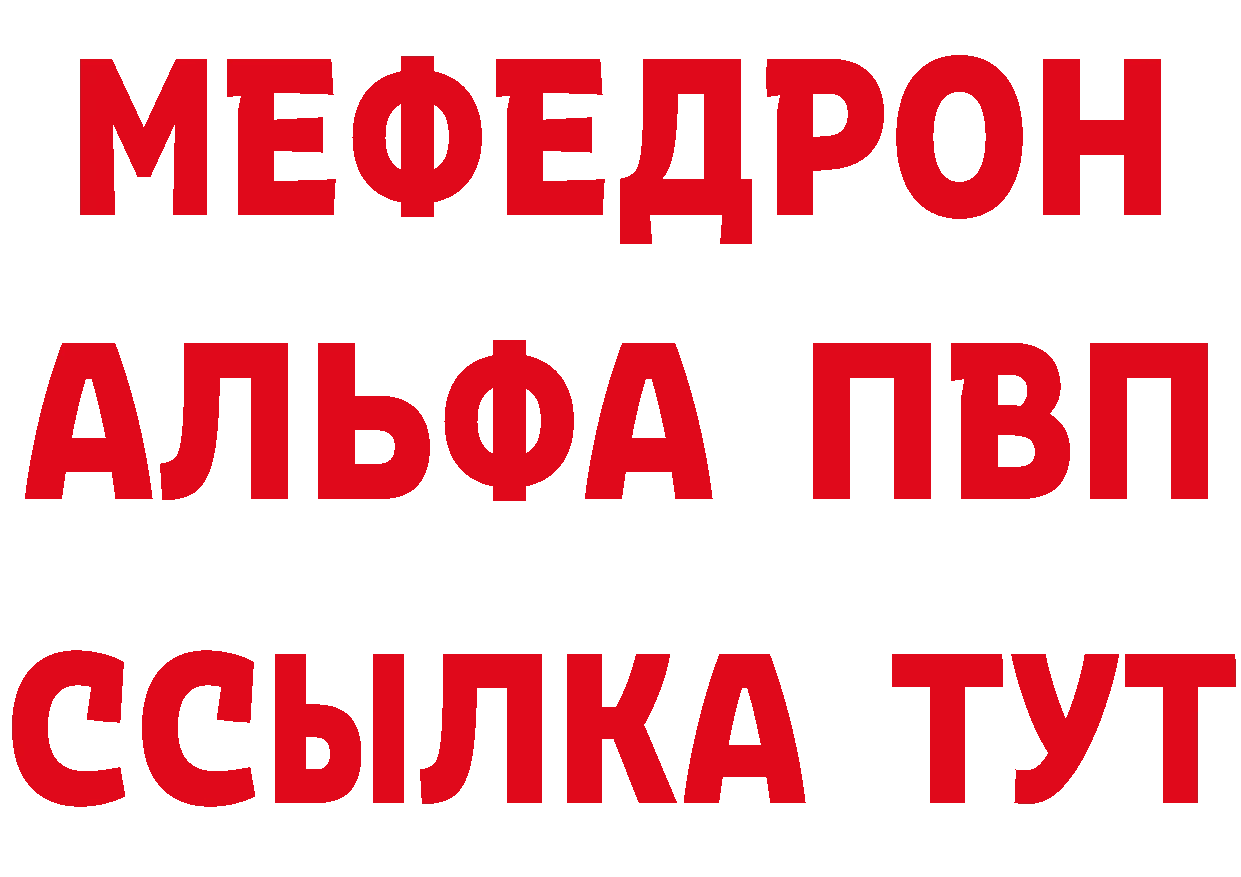 МЕФЕДРОН
АЛЬФА ПВП
ССЫЛКА ТУТ